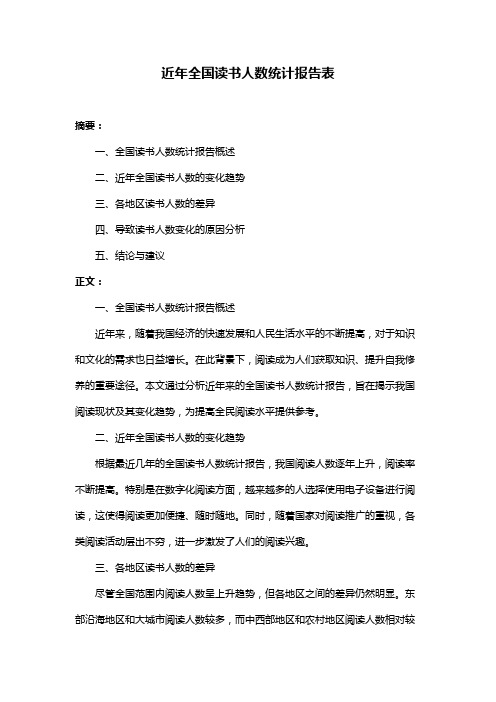 近年全国读书人数统计报告表

摘要：

一、全国读书人数统计报告概述

二、近年全国读书人数的变化趋势

三、各地区读书人数的差异

四、导致读书人数变化的原因分析

五、结论与建议

正文：

一、全国读书人数统计报告概述

近年来，随着我国经济的快速发展和人民生活水平的不断提高，对于知识和文化的需求也日益增长。在此背景下，阅读成为人们获取知识、提升自我修养的重要途径。本文通过分析近年来的全国读书人数统计报告，旨在揭示我国阅读现状及其变化趋势，为提高全民阅读水平提供参考。

二、近年全国读书人数的变化趋势

根据最近几年的全国读书人数统计报告，我国阅读人数逐年上升，阅读率不断提高。特别是在数字化阅读方面，越来越多的人选择使用电子设备进行阅读，这使得阅读更加便捷、随时随地。同时，随着国家对阅读推广的重视，各类阅读活动层出不穷，进一步激发了人们的阅读兴趣。

三、各地区读书人数的差异

尽管全国范围内阅读人数呈上升趋势，但各地区之间的差异仍然明显。东部沿海地区和大城市阅读人数较多，而中西部地区和农村地区阅读人数相对较